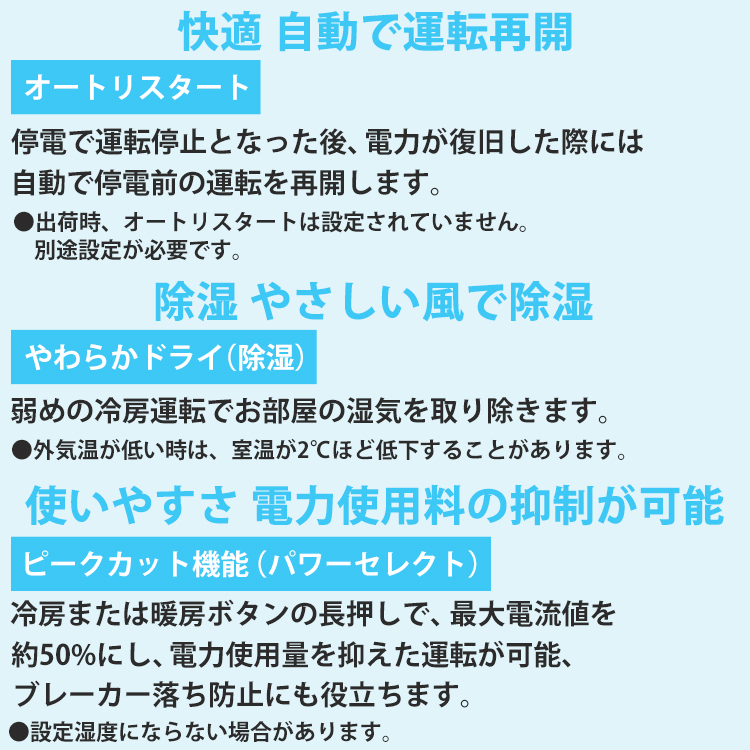 快適 自動で運転再開

オートリスタート

停電で運転停止となった後、電力が復旧した際には自動で停電前の運転を再開します。

●出荷時、オートリスタートは設定されていません。別途設定が必要です。

除湿 やさしい風で除湿

やわらかドライ（除湿）

弱めの冷房運転でお部屋の湿気を取り除きます。

●外気温が低い時は、室温が2℃ほど低下することがあります。

使いやすさ 電力使用料の抑制が可能

ピークカット機能（パワーセレクト）

冷房または暖房ボタンの長押しで、最大電流値を約50%にし、電力使用量を抑えた運転が可能、ブレーカー落ち防止にも役立ちます。

●設定湿度にならない場合があります。